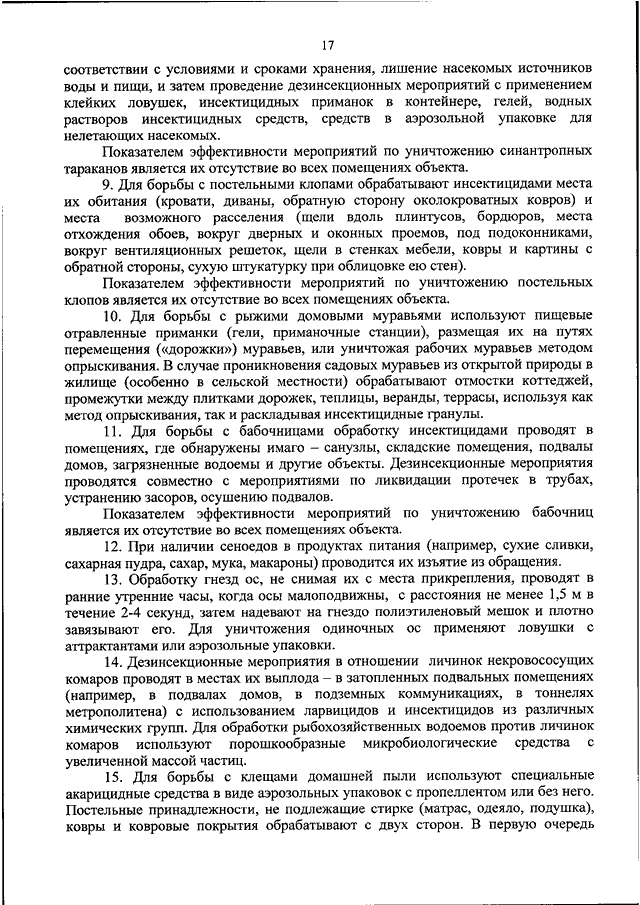 17

соответствии с условиями и сроками хранения, лишение насекомых источников воды и пищи, и затем проведение дезинсекционных мероприятий с применением клейких ловушек, инсектицидных приманок в контейнере, гелей, водных растворов инсектицидных средств, средств в аэрозольной упаковке для нелетающих насекомых.

Показателем эффективности мероприятий по уничтожению синантропных тараканов является их отсутствие во всех помещениях объекта.

9. Для борьбы с постельными клопами обрабатывают инсектицидами места их обитания (кровати, диваны, обратную сторону околокроватных ковров) и места возможного расселения (щели вдоль плинтусов, бордюров, места отхождения обоев, вокруг дверных и оконных проемов, под подоконниками, вокруг вентиляционных решеток, щели в стенках мебели, ковры и картины с обратной стороны, сухую штукатурку при облицовке ею стен).

Показателем эффективности мероприятий по уничтожению постельных клопов является их отсутствие во всех помещениях объекта.

10. Для борьбы с рыжими домовыми муравьями используют пищевые отравленные приманки (гели, приманочные станции), размещая их на путях перемещения («дорожки») муравьев, или уничтожая рабочих муравьев методом опрыскивания. В случае проникновения садовых муравьев из открытой природы в жилище (особенно в сельской местности) обрабатывают отмостки коттеджей, промежутки между плитками дорожек, теплицы, веранды, террасы, используя как метод опрыскивания, так и раскладывая инсектицидные гранулы.

11. Для борьбы с бабочницами обработку инсектицидами проводят в помещениях, где обнаружены имаго – санузлы, складские помещения, подвалы домов, загрязненные водоемы и другие объекты. Дезинсекционные мероприятия проводятся совместно с мероприятиями по ликвидации протечек в трубах, устранению засоров, осушению подвалов.

Показателем эффективности мероприятий по уничтожению бабочниц является их отсутствие во всех помещениях объекта.

12. При наличии сеноедов в продуктах питания (например, сухие сливки, сахарная пудра, сахар, мука, макароны) проводится их изъятие из обращения.

13. Обработку гнезд ос, не снимая их с места прикрепления, проводят в ранние утренние часы, когда осы малоподвижны, с расстояния не менее 1,5 м в течение 2-4 секунд, затем надевают на гнездо полиэтиленовый мешок и плотно завязывают его. Для уничтожения одиночных ос применяют ловушки с аттрактантами или аэрозольные упаковки.

14. Дезинсекционные мероприятия в отношении личинок некровососущих комаров проводят в местах их выплода – в затопленных подвальных помещениях (например, в подвалах домов, в подземных коммуникациях, в тоннелях метрополитена) с использованием ларвицидов и инсектицидов из различных химических групп. Для обработки рыбохозяйственных водоемов против личинок комаров используют порошкообразные микробиологические средства с увеличенной массой частиц.

15. Для борьбы с клещами домашней пыли используют специальные акарицидные средства в виде аэрозольных упаковок с пропеллентом или без него. Постельные принадлежности, не подлежащие стирке (матрас, одеяло, подушка), ковры и ковровые покрытия обрабатывают с двух сторон. В первую очередь